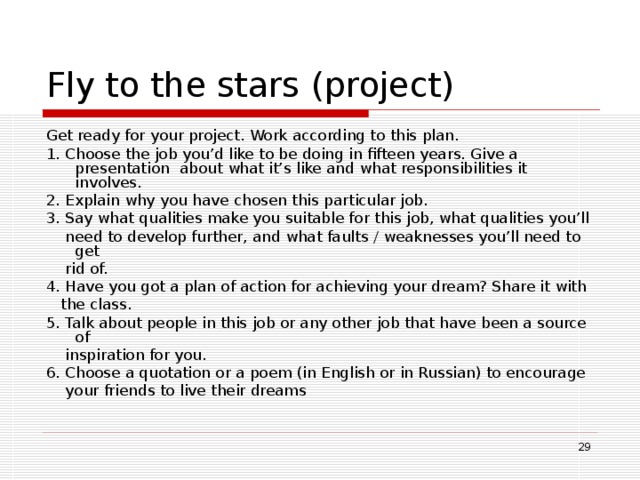 Fly to the stars (project)

Get ready for your project. Work according to this plan.

1. Choose the job you'd like to be doing in fifteen years. Give a presentation about what it's like and what responsibilities it involves.

2. Explain why you have chosen this particular job.

3. Say what qualities make you suitable for this job, what qualities you'll need to develop further, and what faults / weaknesses you'll need to get rid of.

4. Have you got a plan of action for achieving your dream? Share it with the class.

5. Talk about people in this job or any other job that have been a source of inspiration for you.

6. Choose a quotation or a poem (in English or in Russian) to encourage your friends to live their dreams

29